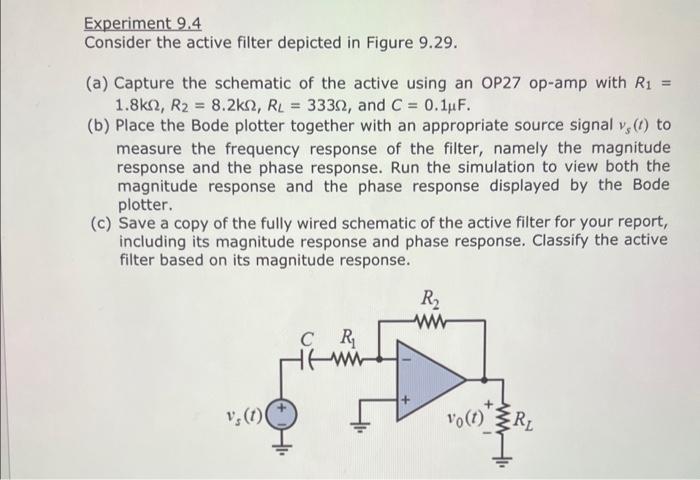 Experiment 9.4
Consider the active filter depicted in Figure 9.29.

(a) Capture the schematic of the active using an OP27 op-amp with $R_1 = 1.8k\Omega$, $R_2 = 8.2k\Omega$, $R_L = 333\Omega$, and $C = 0.1\mu F$.
(b) Place the Bode plotter together with an appropriate source signal $v_s(t)$ to measure the frequency response of the filter, namely the magnitude response and the phase response. Run the simulation to view both the magnitude response and the phase response displayed by the Bode plotter.
(c) Save a copy of the fully wired schematic of the active filter for your report, including its magnitude response and phase response. Classify the active filter based on its magnitude response.

$R_2$
$C$ $R_1$
$-$
$+$
$v_s(t)$
$+$
$-$
$v_0(t)$
$+$
$-$
$R_L$